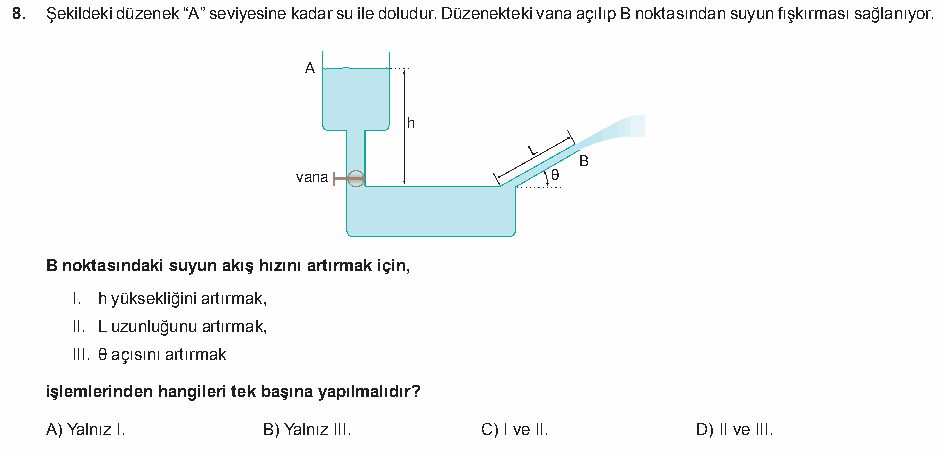 8. Şekildeki düzenek "A" seviyesine kadar su ile doludur. Düzenekteki vana açılıp B noktasından suyun fışkırması sağlanıyor.

A

h

vana

L

θ

B

B noktasındaki suyun akış hızını artırmak için,

I. h yüksekliğini artırmak,

II. L uzunluğunu artırmak,

III. θ açısını artırmak

işlemlerinden hangileri tek başına yapılmalıdır?

A) Yalnız I.

B) Yalnız III.

C) I ve II.

D) II ve III.